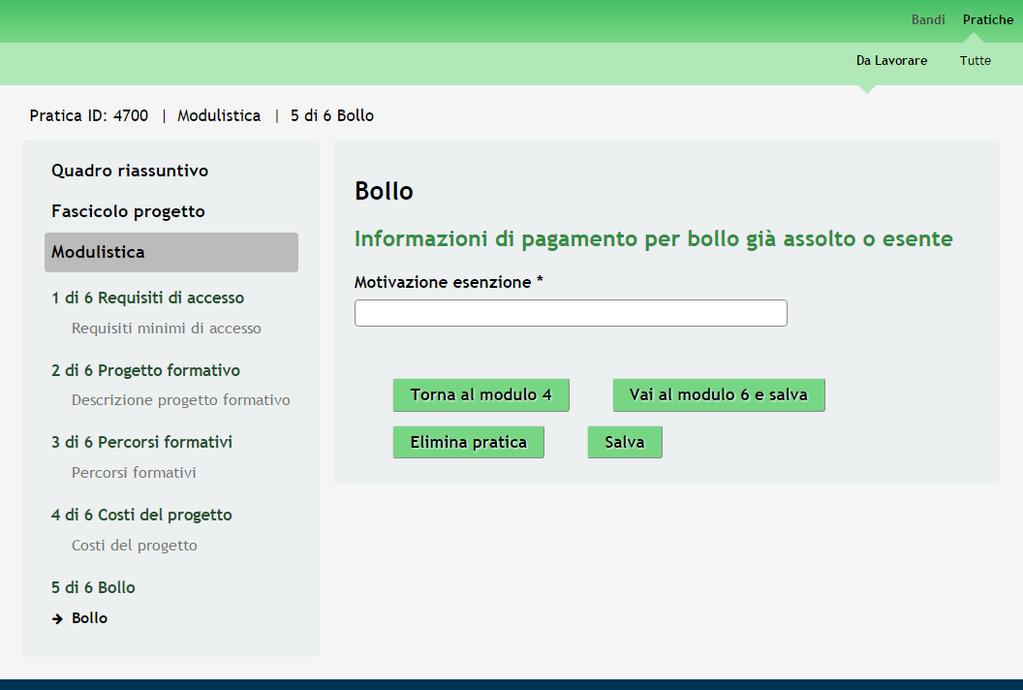 Bandi Pratiche

Da Lavorare Tutte

Pratica ID: 4700 | Modulistica | 5 di 6 Bollo

Quadro riassuntivo

Fascicolo progetto

Modulistica

1 di 6 Requisiti di accesso

Requisiti minimi di accesso

2 di 6 Progetto formativo

Descrizione progetto formativo

3 di 6 Percorsi formativi

Percorsi formativi

4 di 6 Costi del progetto

Costi del progetto

5 di 6 Bollo

→ Bollo

Bollo

Informazioni di pagamento per bollo già assolto o esente

Motivazione esenzione *

Torna al modulo 4 Vai al modulo 6 e salva

Elimina pratica Salva